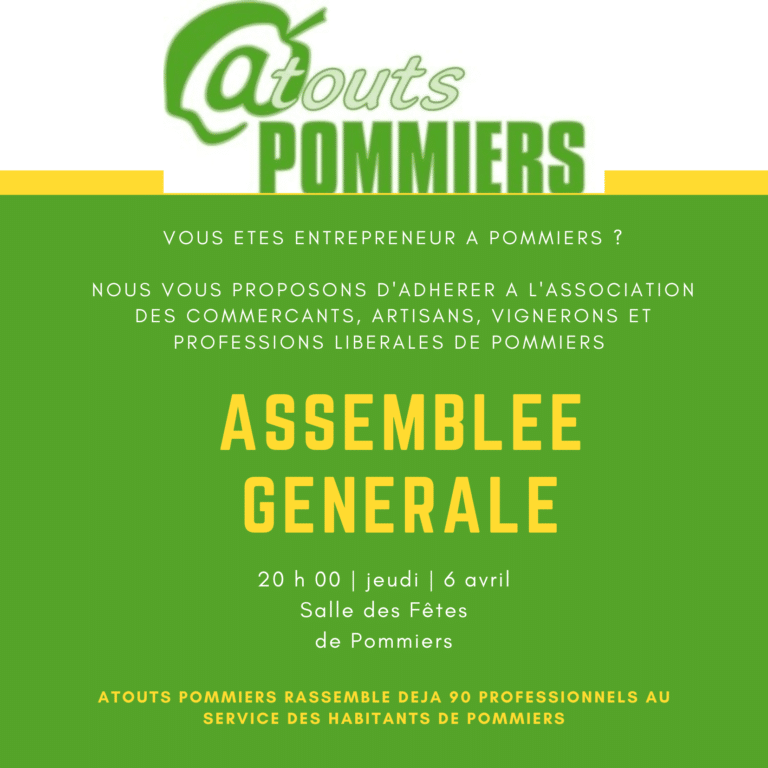 @touts
POMMIERS

VOUS ETES ENTREPRENEUR A POMMIERS ?

NOUS VOUS PROPOSONS D'ADHERER A L'ASSOCIATION DES COMMERCANTS, ARTISANS, VIGNERONS ET PROFESSIONS LIBERALES DE POMMIERS

ASSEMBLEE GENERALE

20 h 00 | jeudi | 6 avril
Salle des Fêtes
de Pommiers

ATOUTS POMMIERS RASSEMBLE DEJA 90 PROFESSIONNELS AU SERVICE DES HABITANTS DE POMMIERS